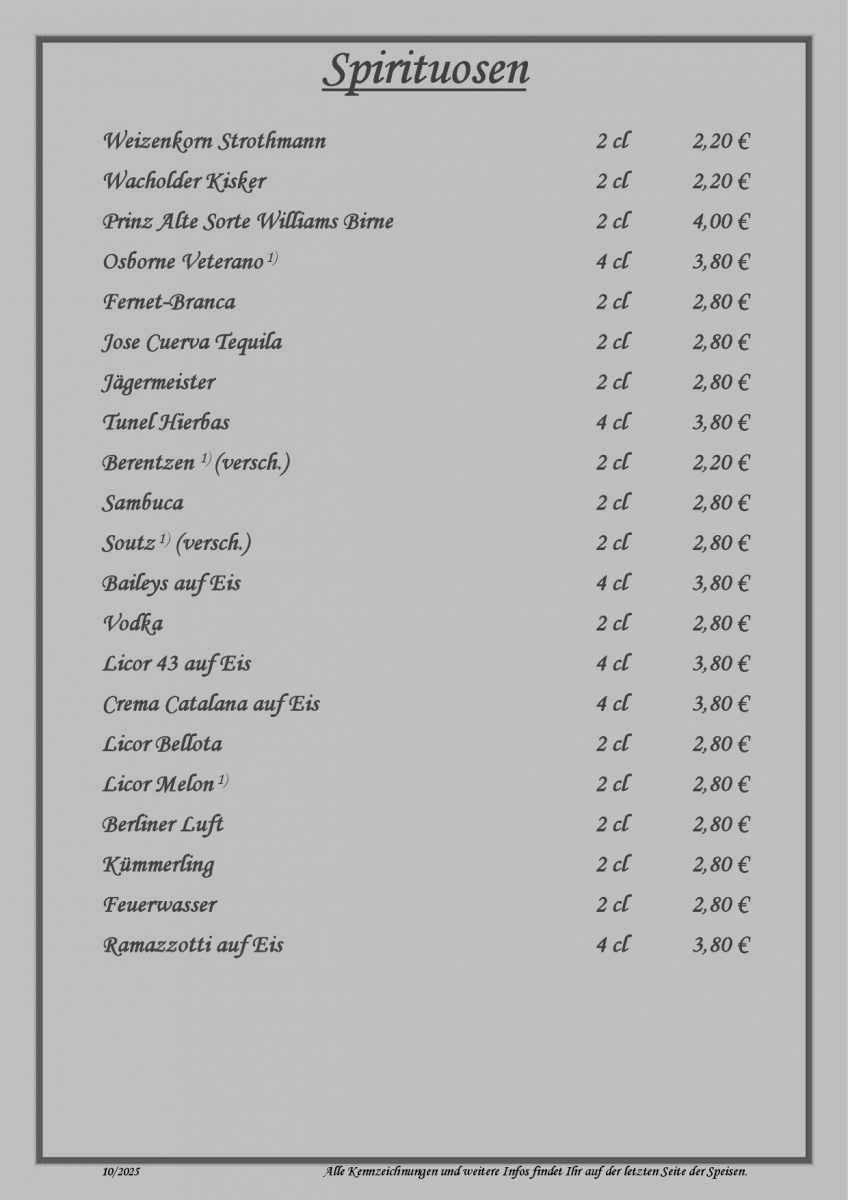 Spirituosen

| | | |
|---|---|---|
| Weizenkorn Strothmann | 2 cl | 2,20 € |
| Wacholder Kisker | 2 cl | 2,20 € |
| Prinz Alte Sorte Williams Birne | 2 cl | 4,00 € |
| Osborne Veterano $^{1)}$ | 4 cl | 3,80 € |
| Fernet-Branca | 2 cl | 2,80 € |
| Jose Cuerva Tequila | 2 cl | 2,80 € |
| Jägermeister | 2 cl | 2,80 € |
| Tunel Hierbas | 4 cl | 3,80 € |
| Berentzen $^{1)}$ (versch.) | 2 cl | 2,20 € |
| Sambuca | 2 cl | 2,80 € |
| Soutz $^{1)}$ (versch.) | 2 cl | 2,80 € |
| Baileys auf Eis | 4 cl | 3,80 € |
| Vodka | 2 cl | 2,80 € |
| Licor 43 auf Eis | 4 cl | 3,80 € |
| Crema Catalana auf Eis | 4 cl | 3,80 € |
| Licor Bellota | 2 cl | 2,80 € |
| Licor Melon $^{1)}$ | 2 cl | 2,80 € |
| Berliner Luft | 2 cl | 2,80 € |
| Kümmerling | 2 cl | 2,80 € |
| Feuerwasser | 2 cl | 2,80 € |
| Ramazzotti auf Eis | 4 cl | 3,80 € |

10/2025 Alle Kennzeichnungen und weitere Infos findet Ihr auf der letzten Seite der Speisen.